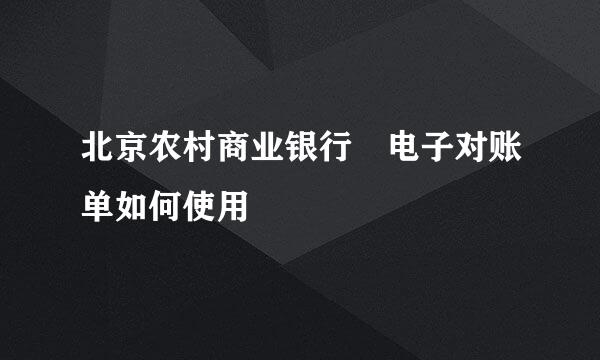 北京农村商业银行　电子对账单如何使用